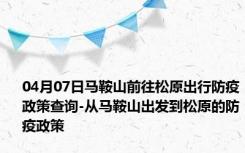 04月07日马鞍山前往松原出行防疫政策查询-从马鞍山出发到松原的防疫政策